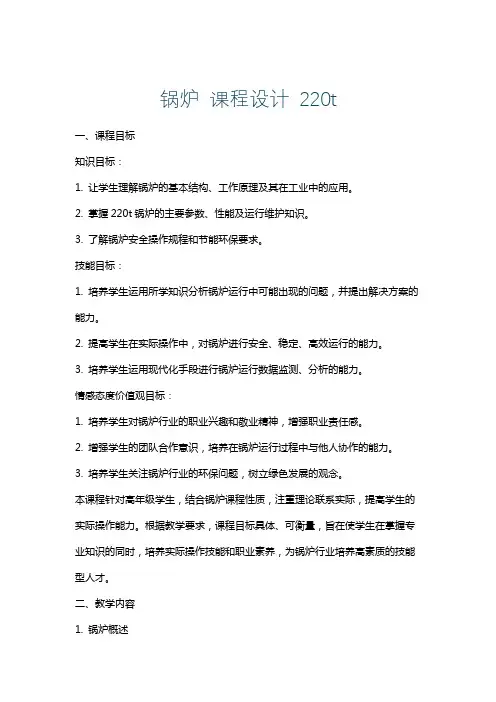 锅炉 课程设计 220t

一、课程目标

知识目标：

1. 让学生理解锅炉的基本结构、工作原理及其在工业中的应用。

2. 掌握 220t 锅炉的主要参数、性能及运行维护知识。

3. 了解锅炉安全操作规程和节能环保要求。

技能目标：

1. 培养学生运用所学知识分析锅炉运行中可能出现的问题，并提出解决方案的能力。

2. 提高学生在实际操作中，对锅炉进行安全、稳定、高效运行的能力。

3. 培养学生运用现代化手段进行锅炉运行数据监测、分析的能力。

情感态度价值观目标：

1. 培养学生对锅炉行业的职业兴趣和敬业精神，增强职业责任感。

2. 增强学生的团队合作意识，培养在锅炉运行过程中与他人协作的能力。

3. 培养学生关注锅炉行业的环保问题，树立绿色发展的观念。

本课程针对高年级学生，结合锅炉课程性质，注重理论联系实际，提高学生的实际操作能力。根据教学要求，课程目标具体、可衡量，旨在使学生在掌握专业知识的同时，培养实际操作技能和职业素养，为锅炉行业培养高素质的技能型人才。

二、教学内容

1. 锅炉概述